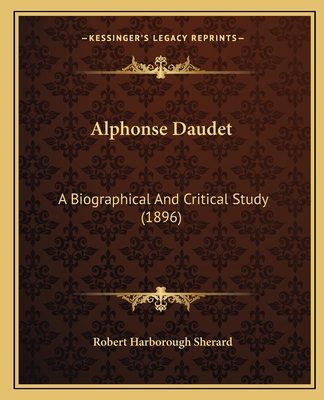 —KESSINGER'S LEGACY REPRINTS—

Alphonse Daudet

A Biographical And Critical Study (1896)

Robert Harborough Sherard